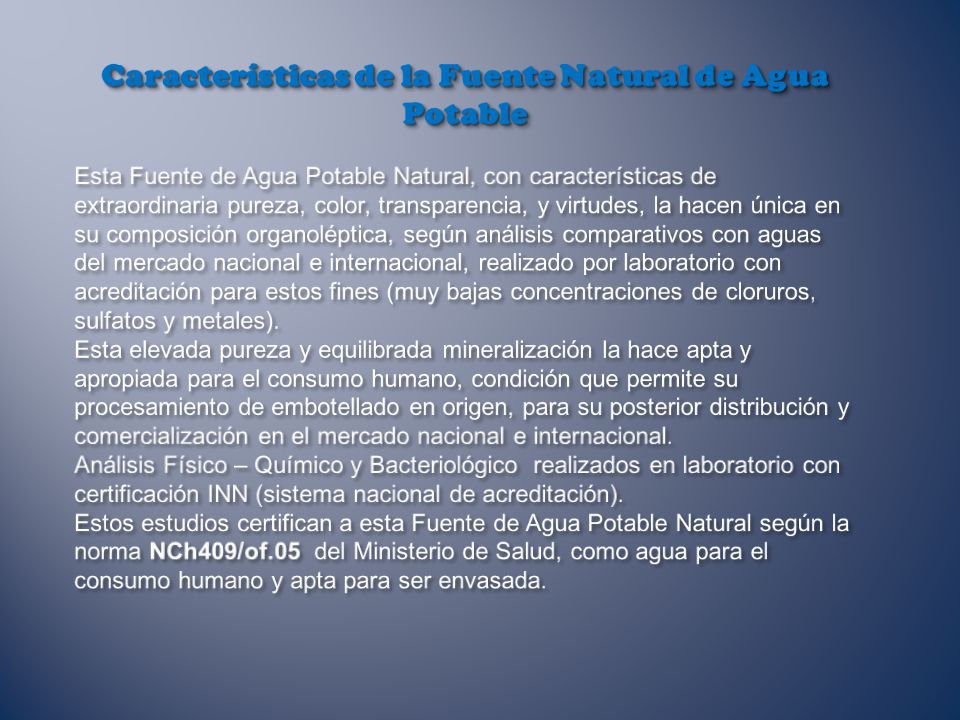 Características de la Fuente Natural de Agua Potable

Esta Fuente de Agua Potable Natural, con características de extraordinaria pureza, color, transparencia, y virtudes, la hacen única en su composición organoléptica, según análisis comparativos con aguas del mercado nacional e internacional, realizado por laboratorio con acreditación para estos fines (muy bajas concentraciones de cloruros, sulfatos y metales).
Esta elevada pureza y equilibrada mineralización la hace apta y apropiada para el consumo humano, condición que permite su procesamiento de embotellado en origen, para su posterior distribución y comercialización en el mercado nacional e internacional.
Análisis Físico – Químico y Bacteriológico realizados en laboratorio con certificación INN (sistema nacional de acreditación).
Estos estudios certifican a esta Fuente de Agua Potable Natural según la norma NCh409/of.05 del Ministerio de Salud, como agua para el consumo humano y apta para ser envasada.